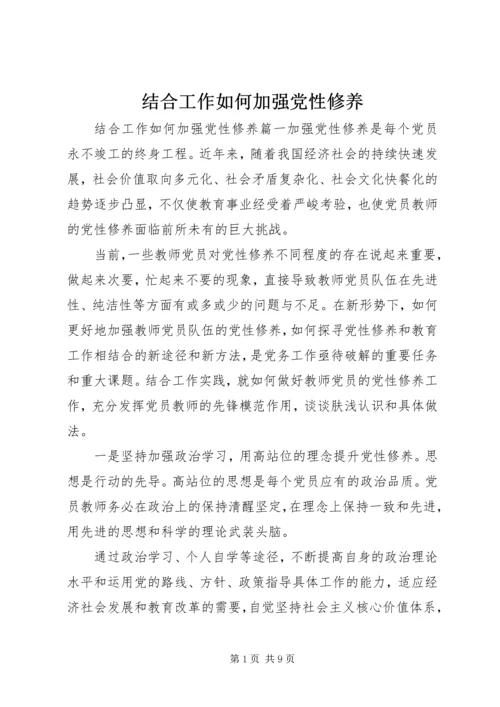 结合工作如何加强党性修养

结合工作如何加强党性修养篇一加强党性修养是每个党员永不竣工的终身工程。近年来，随着我国经济社会的持续快速发展，社会价值取向多元化、社会矛盾复杂化、社会文化快餐化的趋势逐步凸显，不仅使教育事业经受着严峻考验，也使党员教师的党性修养面临前所未有的巨大挑战。

当前，一些教师党员对党性修养不同程度的存在说起来重要，做起来次要，忙起来不要的现象，直接导致教师党员队伍在先进性、纯洁性等方面有或多或少的问题与不足。在新形势下，如何更好地加强教师党员队伍的党性修养，如何探寻党性修养和教育工作相结合的新途径和新方法，是党务工作亟待破解的重要任务和重大课题。结合工作实践，就如何做好教师党员的党性修养工作，充分发挥党员教师的先锋模范作用，谈谈肤浅认识和具体做法。

一是坚持加强政治学习，用高站位的理念提升党性修养。思想是行动的先导。高站位的思想是每个党员应有的政治品质。党员教师务必在政治上的保持清醒坚定，在理念上保持一致和先进，用先进的思想和科学的理论武装头脑。

通过政治学习、个人自学等途径，不断提高自身的政治理论水平和运用党的路线、方针、政策指导具体工作的能力，适应经济社会发展和教育改革的需要，自觉坚持社会主义核心价值体系，

第1页 共9页